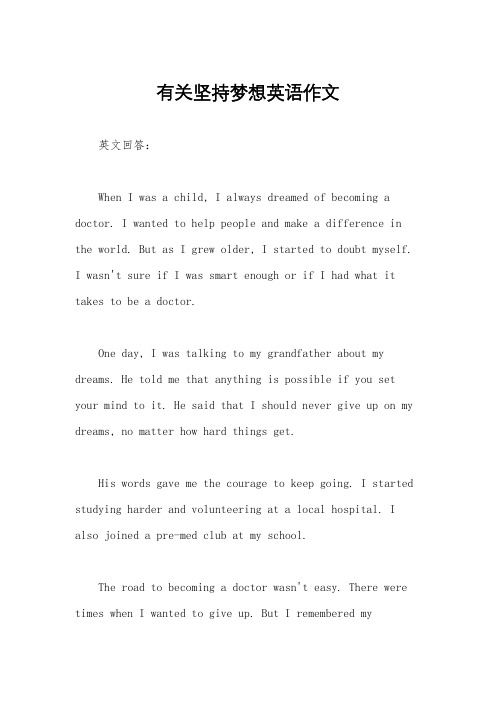 有关坚持梦想英语作文

英文回答：

When I was a child, I always dreamed of becoming a doctor. I wanted to help people and make a difference in the world. But as I grew older, I started to doubt myself. I wasn't sure if I was smart enough or if I had what it takes to be a doctor.

One day, I was talking to my grandfather about my dreams. He told me that anything is possible if you set your mind to it. He said that I should never give up on my dreams, no matter how hard things get.

His words gave me the courage to keep going. I started studying harder and volunteering at a local hospital. I also joined a pre-med club at my school.

The road to becoming a doctor wasn't easy. There were times when I wanted to give up. But I remembered my